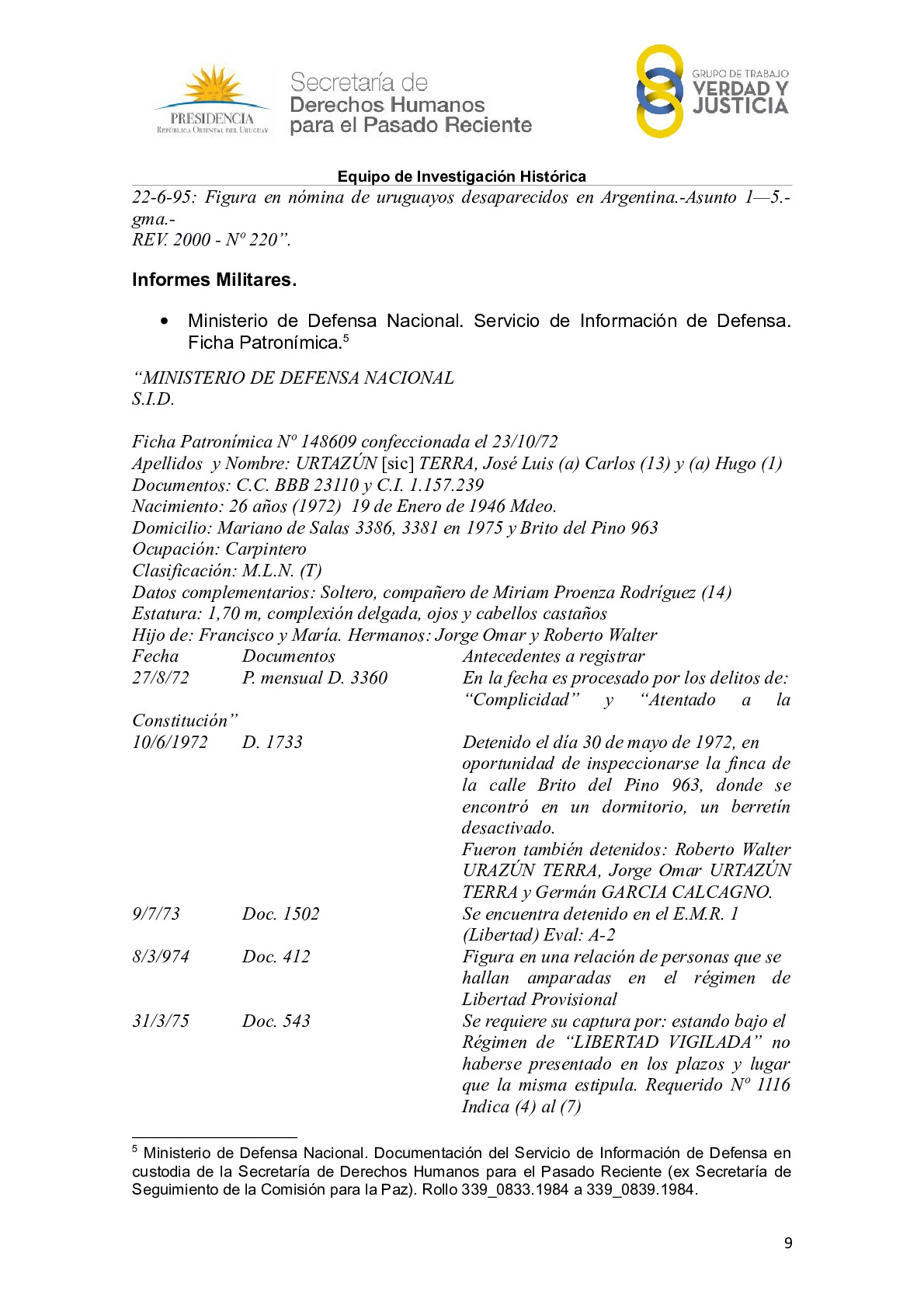 PRESIDENCIA
REPÚBLICA ORIENTAL DEL URUGUAY

Secretaría de
Derechos Humanos
para el Pasado Reciente

GRUPO DE TRABAJO
VERDAD Y
JUSTICIA

Equipo de Investigación Histórica

22-6-95: Figura en nómina de uruguayos desaparecidos en Argentina.-Asunto 1—5.-gma.-
REV. 2000 - Nº 220”.

Informes Militares.

• Ministerio de Defensa Nacional. Servicio de Información de Defensa. Ficha Patronímica.$^5$

“MINISTERIO DE DEFENSA NACIONAL
S.I.D.

Ficha Patronímica Nº 148609 confeccionada el 23/10/72
Apellidos y Nombre: URTAZÚN [sic] TERRA, José Luis (a) Carlos (13) y (a) Hugo (1)
Documentos: C.C. BBB 23110 y C.I. 1.157.239
Nacimiento: 26 años (1972) 19 de Enero de 1946 Mdeo.
Domicilio: Mariano de Salas 3386, 3381 en 1975 y Brito del Pino 963
Ocupación: Carpintero
Clasificación: M.L.N. (T)
Datos complementarios: Soltero, compañero de Miriam Proenza Rodríguez (14)
Estatura: 1,70 m, complexión delgada, ojos y cabellos castaños
Hijo de: Francisco y María. Hermanos: Jorge Omar y Roberto Walter

| Fecha | Documentos | Antecedentes a registrar |
|---|---|---|
| 27/8/72 | P. mensual D. 3360 | En la fecha es procesado por los delitos de: “Complicidad” y “Atentado a la Constitución” |
| 10/6/1972 | D. 1733 | Detenido el día 30 de mayo de 1972, en oportunidad de inspeccionarse la finca de la calle Brito del Pino 963, donde se encontró en un dormitorio, un berretín desactivado. Fueron también detenidos: Roberto Walter URAZÚN TERRA, Jorge Omar URTAZÚN TERRA y Germán GARCIA CALCAGNO. |
| 9/7/73 | Doc. 1502 | Se encuentra detenido en el E.M.R. 1 (Libertad) Eval: A-2 |
| 8/3/974 | Doc. 412 | Figura en una relación de personas que se hallan amparadas en el régimen de Libertad Provisional |
| 31/3/75 | Doc. 543 | Se requiere su captura por: estando bajo el Régimen de “LIBERTAD VIGILADA” no haberse presentado en los plazos y lugar que la misma estipula. Requerido Nº 1116 Indica (4) al (7) |

$^5$ Ministerio de Defensa Nacional. Documentación del Servicio de Información de Defensa en custodia de la Secretaría de Derechos Humanos para el Pasado Reciente (ex Secretaría de Seguimiento de la Comisión para la Paz). Rollo 339_0833.1984 a 339_0839.1984.

9